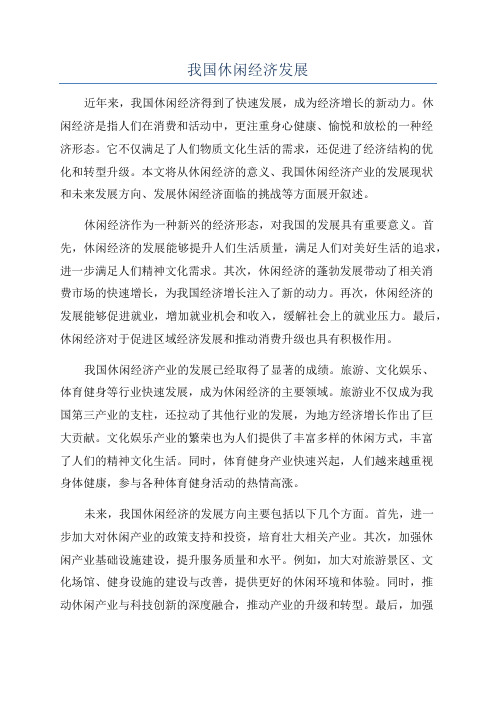 我国休闲经济发展

近年来，我国休闲经济得到了快速发展，成为经济增长的新动力。休闲经济是指人们在消费和活动中，更注重身心健康、愉悦和放松的一种经济形态。它不仅满足了人们物质文化生活的需求，还促进了经济结构的优化和转型升级。本文将从休闲经济的意义、我国休闲经济产业的发展现状和未来发展方向、发展休闲经济面临的挑战等方面展开叙述。

休闲经济作为一种新兴的经济形态，对我国的发展具有重要意义。首先，休闲经济的发展能够提升人们生活质量，满足人们对美好生活的追求，进一步满足人们精神文化需求。其次，休闲经济的蓬勃发展带动了相关消费市场的快速增长，为我国经济增长注入了新的动力。再次，休闲经济的发展能够促进就业，增加就业机会和收入，缓解社会上的就业压力。最后，休闲经济对于促进区域经济发展和推动消费升级也具有积极作用。

我国休闲经济产业的发展已经取得了显著的成绩。旅游、文化娱乐、体育健身等行业快速发展，成为休闲经济的主要领域。旅游业不仅成为我国第三产业的支柱，还拉动了其他行业的发展，为地方经济增长作出了巨大贡献。文化娱乐产业的繁荣也为人们提供了丰富多样的休闲方式，丰富了人们的精神文化生活。同时，体育健身产业快速兴起，人们越来越重视身体健康，参与各种体育健身活动的热情高涨。

未来，我国休闲经济的发展方向主要包括以下几个方面。首先，进一步加大对休闲产业的政策支持和投资，培育壮大相关产业。其次，加强休闲产业基础设施建设，提升服务质量和水平。例如，加大对旅游景区、文化场馆、健身设施的建设与改善，提供更好的休闲环境和体验。同时，推动休闲产业与科技创新的深度融合，推动产业的升级和转型。最后，加强